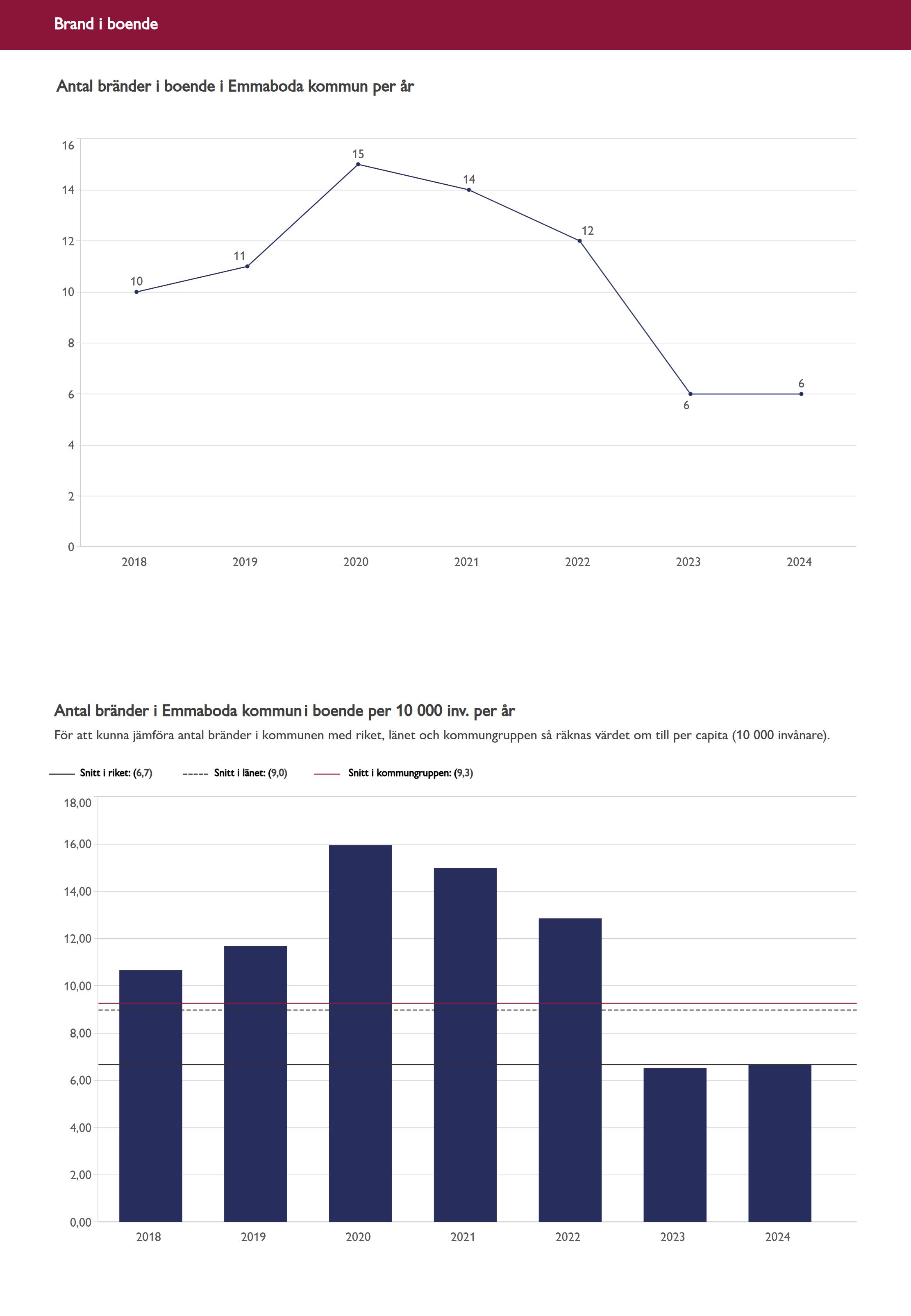 Brand i boende

Antal bränder i boende i Emmaboda kommun per år

16
14
12
10
8
6
4
2
0

10
11
15
14
12
6
6

2018
2019
2020
2021
2022
2023
2024

Antal bränder i Emmaboda kommun i boende per 10 000 inv. per år

För att kunna jämföra antal bränder i kommunen med riket, länet och kommungruppen så räknas värdet om till per capita (10 000 invånare).

Snitt i riket: (6,7)
Snitt i länet: (9,0)
Snitt i kommungruppen: (9,3)

18,00
16,00
14,00
12,00
10,00
8,00
6,00
4,00
2,00
0,00

2018
2019
2020
2021
2022
2023
2024